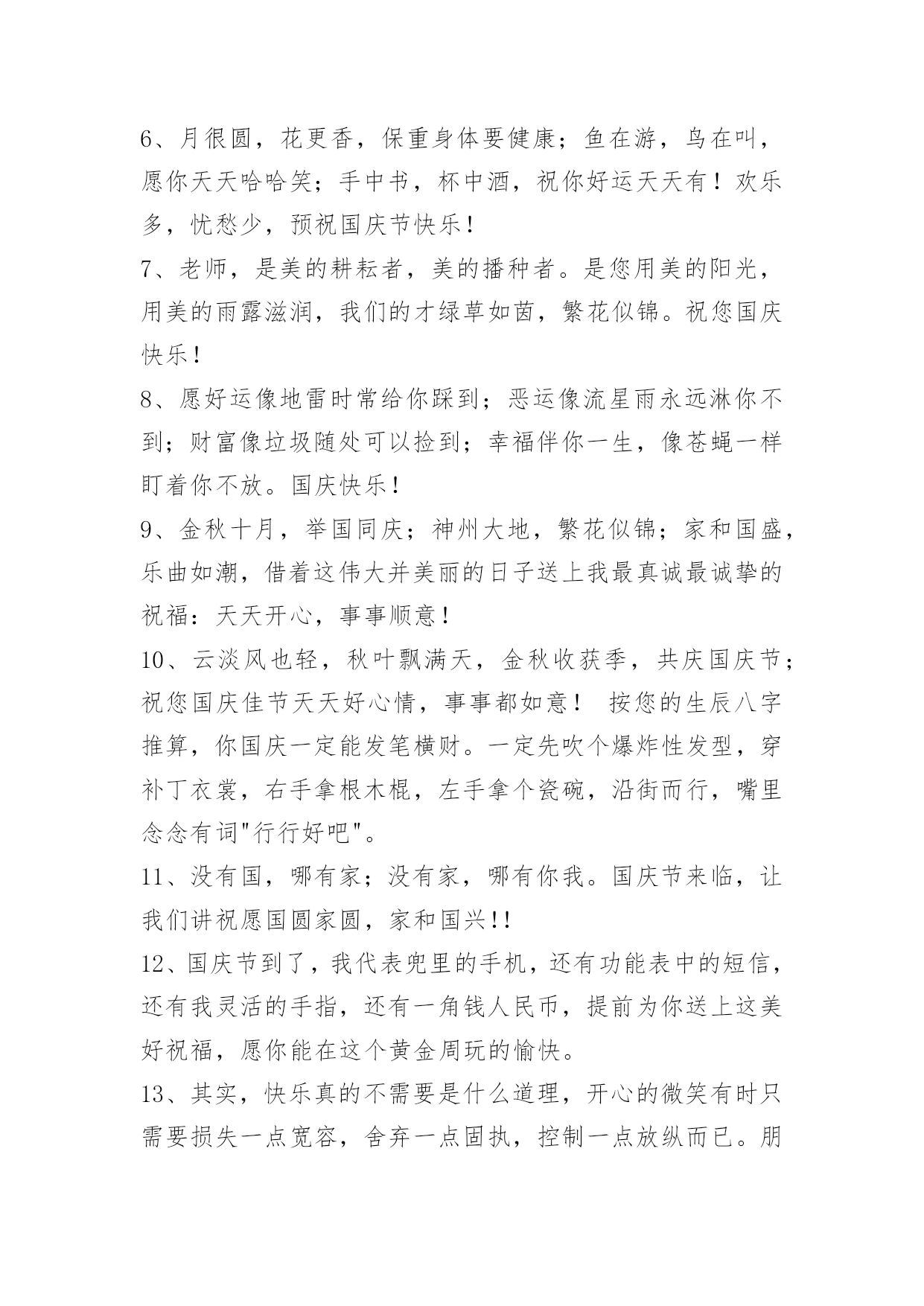 6、月很圆，花更香，保重身体要健康；鱼在游，鸟在叫，愿你天天哈哈笑；手中书，杯中酒，祝你好运天天有！欢乐多，忧愁少，预祝国庆节快乐！

7、老师，是美的耕耘者，美的播种者。是您用美的阳光，用美的雨露滋润，我们的才绿草如茵，繁花似锦。祝您国庆快乐！

8、愿好运像地雷时常给你踩到；恶运像流星雨永远淋你不到；财富像垃圾随处可以捡到；幸福伴你一生，像苍蝇一样盯着你不放。国庆快乐！

9、金秋十月，举国同庆；神州大地，繁花似锦；家和国盛，乐曲如潮，借着这伟大并美丽的日子送上我最真诚最诚挚的祝福：天天开心，事事顺意！

10、云淡风也轻，秋叶飘满天，金秋收获季，共庆国庆节；祝您国庆佳节天天好心情，事事都如意！ 按您的生辰八字推算，你国庆一定能发笔横财。一定先吹个爆炸性发型，穿补丁衣裳，右手拿根木棍，左手拿个瓷碗，沿街而行，嘴里念念有词"行行好吧"。

11、没有国，哪有家；没有家，哪有你我。国庆节来临，让我们讲祝愿国圆家圆，家和国兴!!

12、国庆节到了，我代表兜里的手机，还有功能表中的短信，还有我灵活的手指，还有一角钱人民币，提前为你送上这美好祝福，愿你能在这个黄金周玩的愉快。

13、其实，快乐真的不需要是什么道理，开心的微笑有时只需要损失一点宽容，舍弃一点固执，控制一点放纵而已。朋